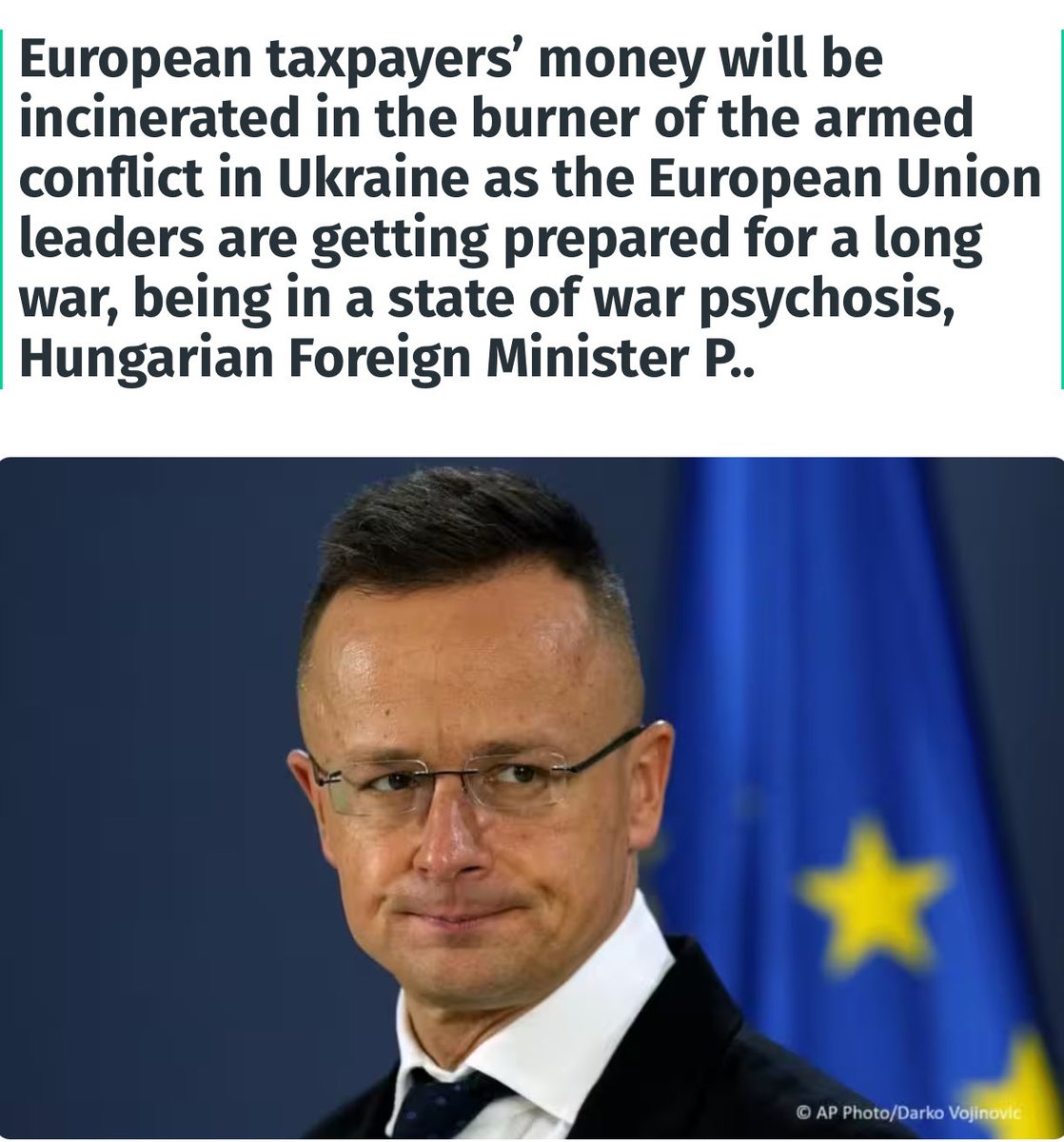 European taxpayers' money will be incinerated in the burner of the armed conflict in Ukraine as the European Union leaders are getting prepared for a long war, being in a state of war psychosis, Hungarian Foreign Minister P..

© AP Photo/Darko Vojinovic